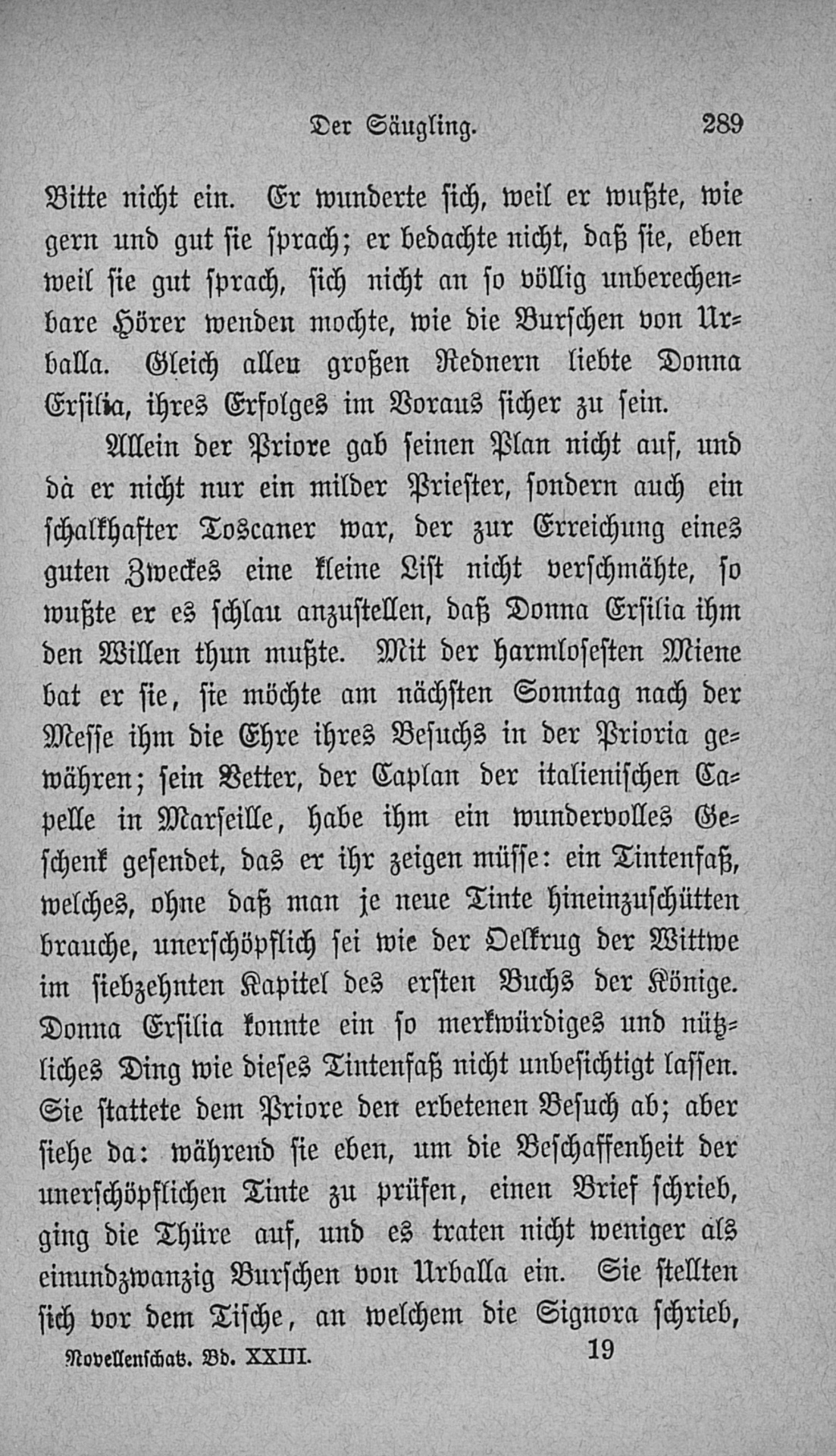 Der Säugling. 289

Bitte nicht ein. Er wunderte sich, weil er wußte, wie gern und gut sie sprach; er bedachte nicht, daß sie, eben weil sie gut sprach, sich nicht an so völlig unberechenbare Hörer wenden mochte, wie die Burschen von Urballa. Gleich allen großen Rednern liebte Donna Ersilia, ihres Erfolges im Voraus sicher zu sein.

Allein der Priore gab seinen Plan nicht auf, und da er nicht nur ein milder Priester, sondern auch ein schalkhafter Toscaner war, der zur Erreichung eines guten Zweckes eine kleine List nicht verschmähte, so wußte er es schlau anzustellen, daß Donna Ersilia ihm den Willen thun mußte. Mit der harmlosesten Miene bat er sie, sie möchte am nächsten Sonntag nach der Messe ihm die Ehre ihres Besuchs in der Prioria gewähren; sein Vetter, der Caplan der italienischen Capelle in Marseille, habe ihm ein wundervolles Geschenk gesendet, das er ihr zeigen müsse: ein Tintenfaß, welches, ohne daß man je neue Tinte hineinzuschütten brauche, unerschöpflich sei wie der Oelkrug der Wittwe im siebzehnten Kapitel des ersten Buchs der Könige. Donna Ersilia konnte ein so merkwürdiges und nützliches Ding wie dieses Tintenfaß nicht unbesichtigt lassen. Sie stattete dem Priore den erbetenen Besuch ab; aber siehe da: während sie eben, um die Beschaffenheit der unerschöpflichen Tinte zu prüfen, einen Brief schrieb, ging die Thüre auf, und es traten nicht weniger als einundzwanzig Burschen von Urballa ein. Sie stellten sich vor dem Tische, an welchem die Signora schrieb,

Novellenschatz. Bd. XXIII. 19